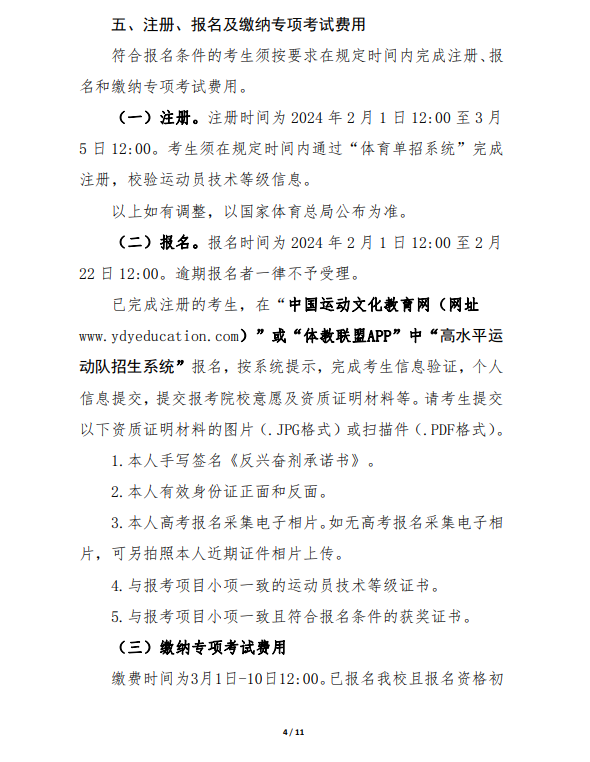 五、注册、报名及缴纳专项考试费用

符合报名条件的考生须按要求在规定时间内完成注册、报名和缴纳专项考试费用。

（一）注册。注册时间为 2024 年 2 月 1 日 12:00 至 3 月 5 日 12:00。考生须在规定时间内通过“体育单招系统”完成注册，校验运动员技术等级信息。

以上如有调整，以国家体育总局公布为准。

（二）报名。报名时间为 2024 年 2 月 1 日 12:00 至 2 月 22 日 12:00。逾期报名者一律不予受理。

已完成注册的考生，在“中国运动文化教育网（网址 www.ydyeducation.com）”或“体教联盟APP”中“高水平运动队招生系统”报名，按系统提示，完成考生信息验证，个人信息提交，提交报考院校意愿及资质证明材料等。请考生提交以下资质证明材料的图片（.JPG格式）或扫描件（.PDF格式）。

1.本人手写签名《反兴奋剂承诺书》。

2.本人有效身份证正面和反面。

3.本人高考报名采集电子相片。如无高考报名采集电子相片，可另拍照本人近期证件相片上传。

4.与报考项目小项一致的运动员技术等级证书。

5.与报考项目小项一致且符合报名条件的获奖证书。

（三）缴纳专项考试费用

缴费时间为3月1日-10日12:00。已报名我校且报名资格初

4 / 11